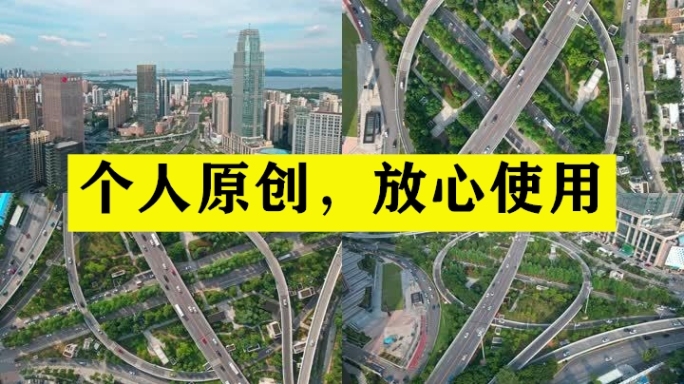 个人原创，放心使用